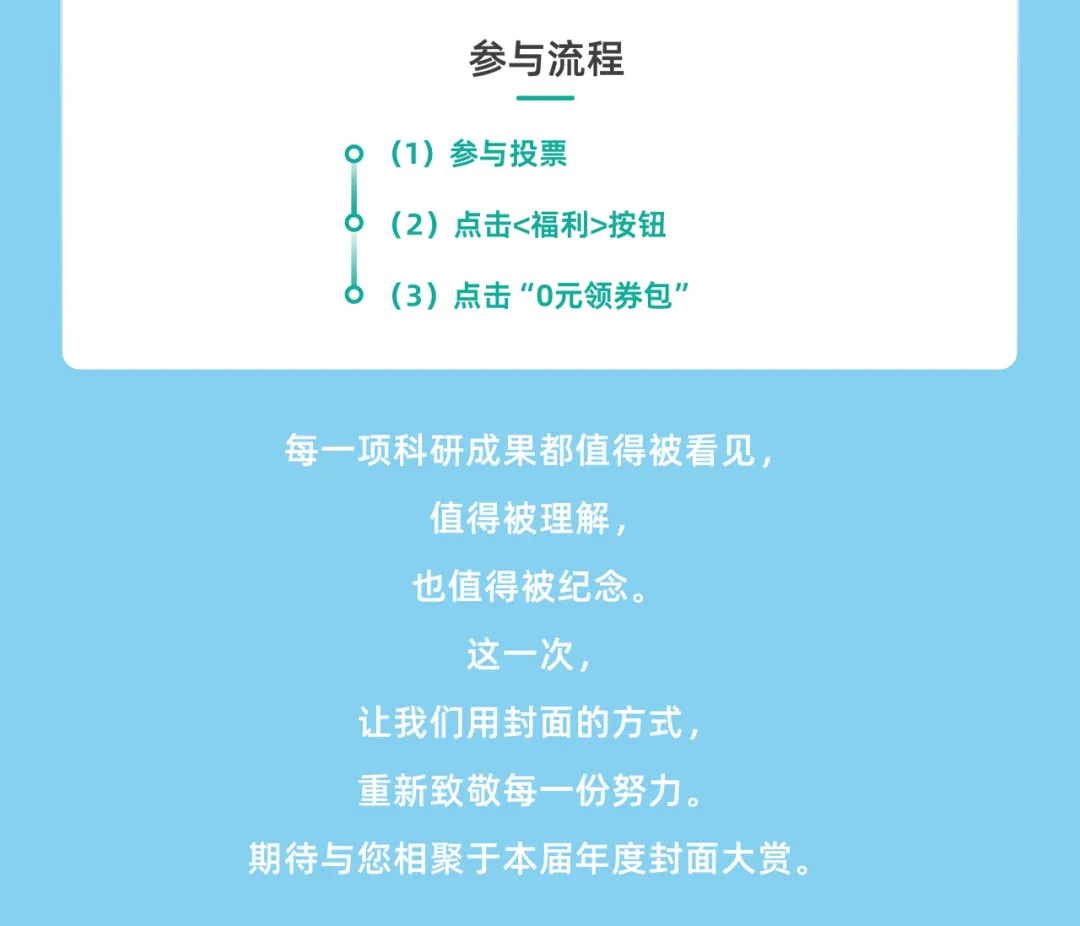 参与流程

（1）参与投票
（2）点击<福利>按钮
（3）点击“0元领券包”

每一项科研成果都值得被看见，
值得被理解，
也值得被纪念。
这一次，
让我们用封面的方式，
重新致敬每一份努力。
期待与您相聚于本届年度封面大赏。